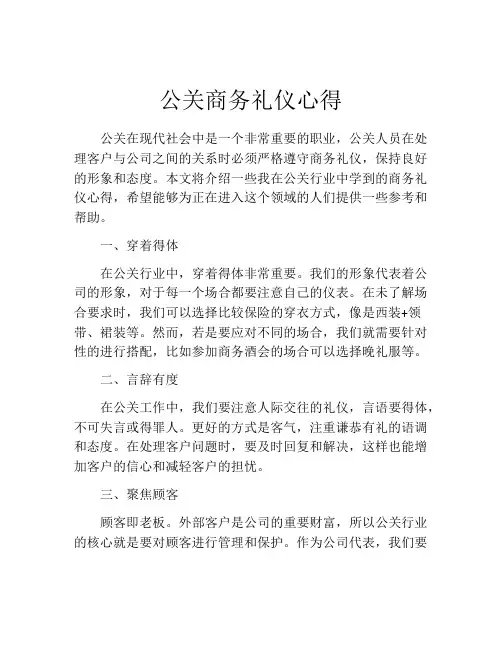 公关商务礼仪心得

公关在现代社会中是一个非常重要的职业，公关人员在处理客户与公司之间的关系时必须严格遵守商务礼仪，保持良好的形象和态度。本文将介绍一些我在公关行业中学到的商务礼仪心得，希望能够为正在进入这个领域的人们提供一些参考和帮助。

一、穿着得体

在公关行业中，穿着得体非常重要。我们的形象代表着公司的形象，对于每一个场合都要注意自己的仪表。在未了解场合要求时，我们可以选择比较保险的穿衣方式，像是西装+领带、裙装等。然而，若是要应对不同的场合，我们就需要针对性的进行搭配，比如参加商务酒会的场合可以选择晚礼服等。

二、言辞有度

在公关工作中，我们要注意人际交往的礼仪，言语要得体，不可失言或得罪人。更好的方式是客气，注重谦恭有礼的语调和态度。在处理客户问题时，要及时回复和解决，这样也能增加客户的信心和减轻客户的担忧。

三、聚焦顾客

顾客即老板。外部客户是公司的重要财富，所以公关行业的核心就是要对顾客进行管理和保护。作为公司代表，我们要